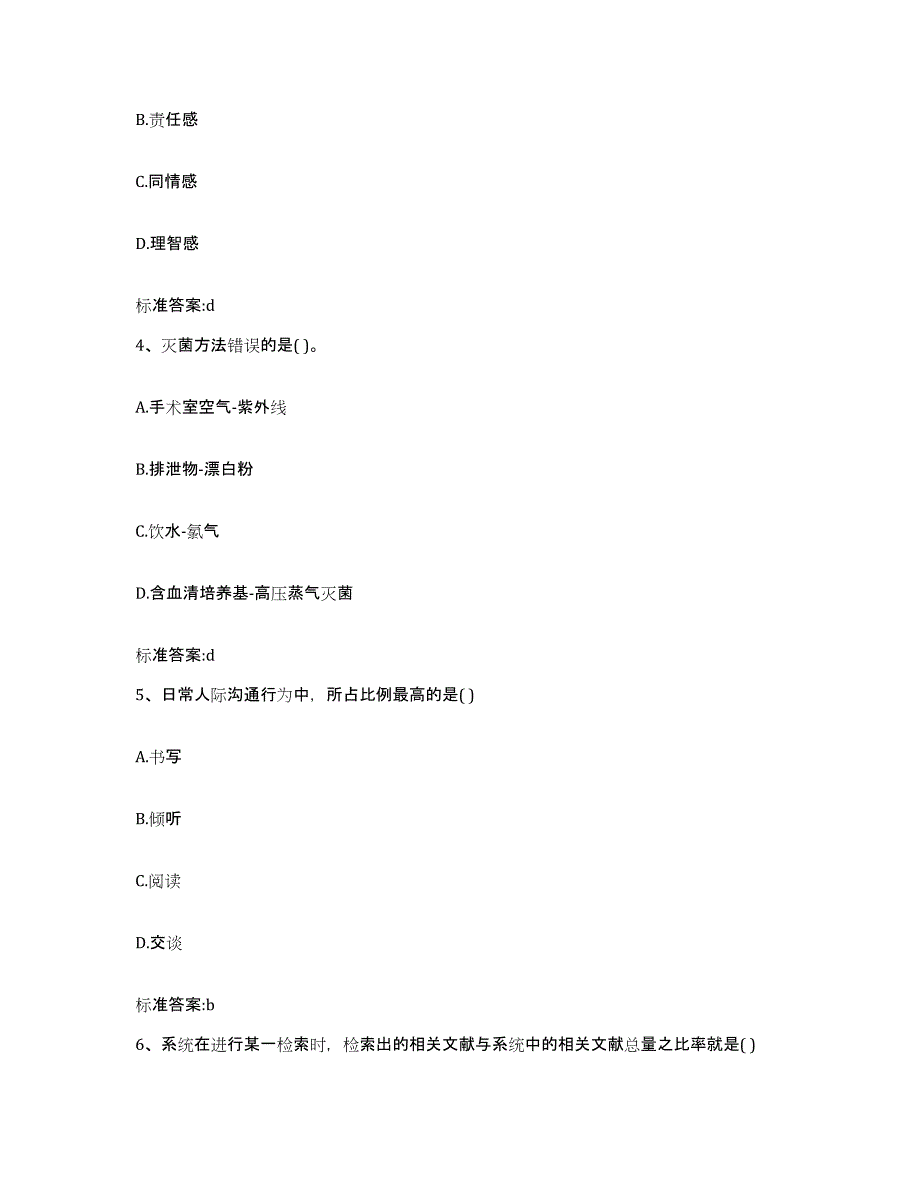 B.责任感

C.同情感

D.理智感

标准答案:d

4、灭菌方法错误的是( )。

A.手术室空气-紫外线

B.排泄物-漂白粉

C.饮水-氯气

D.含血清培养基-高压蒸气灭菌

标准答案:d

5、日常人际沟通行为中，所占比例最高的是( )

A.书写

B.倾听

C.阅读

D.交谈

标准答案:b

6、系统在进行某一检索时，检索出的相关文献与系统中的相关文献总量之比率就是( )